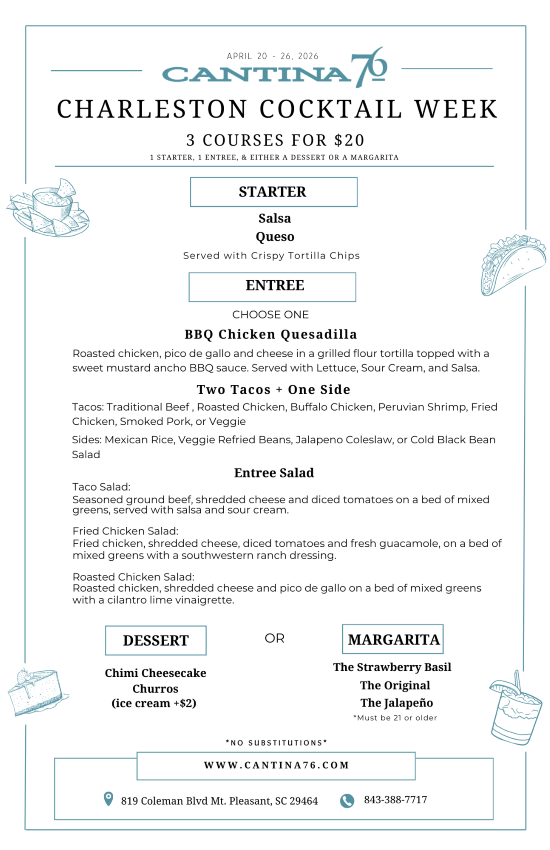 APRIL 20 - 26, 2026

CANTINA 76

CHARLESTON COCKTAIL WEEK

3 COURSES FOR $20

1 STARTER, 1 ENTREE, & EITHER A DESSERT OR A MARGARITA

STARTER

Salsa
Queso
Served with Crispy Tortilla Chips

ENTREE

CHOOSE ONE

BBQ Chicken Quesadilla

Roasted chicken, pico de gallo and cheese in a grilled flour tortilla topped with a sweet mustard ancho BBQ sauce. Served with Lettuce, Sour Cream, and Salsa.

Two Tacos + One Side

Tacos: Traditional Beef , Roasted Chicken, Buffalo Chicken, Peruvian Shrimp, Fried Chicken, Smoked Pork, or Veggie

Sides: Mexican Rice, Veggie Refried Beans, Jalapeno Coleslaw, or Cold Black Bean Salad

Entree Salad

Taco Salad:
Seasoned ground beef, shredded cheese and diced tomatoes on a bed of mixed greens, served with salsa and sour cream.

Fried Chicken Salad:
Fried chicken, shredded cheese, diced tomatoes and fresh guacamole, on a bed of mixed greens with a southwestern ranch dressing.

Roasted Chicken Salad:
Roasted chicken, shredded cheese and pico de gallo on a bed of mixed greens with a cilantro lime vinaigrette.

DESSERT

Chimi Cheesecake
Churros
(ice cream +$2)

OR

MARGARITA

The Strawberry Basil
The Original
The Jalapeño
*Must be 21 or older

*NO SUBSTITUTIONS*

WWW.CANTINA76.COM

819 Coleman Blvd Mt. Pleasant, SC 29464

843-388-7717